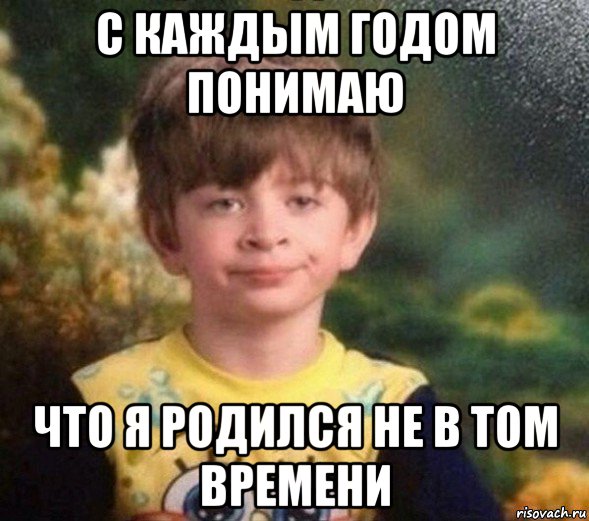 С КАЖДЫМ ГОДОМ ПОНИМАЮ

ЧТО Я РОДИЛСЯ НЕ В ТОМ ВРЕМЕНИ

risovach.ru